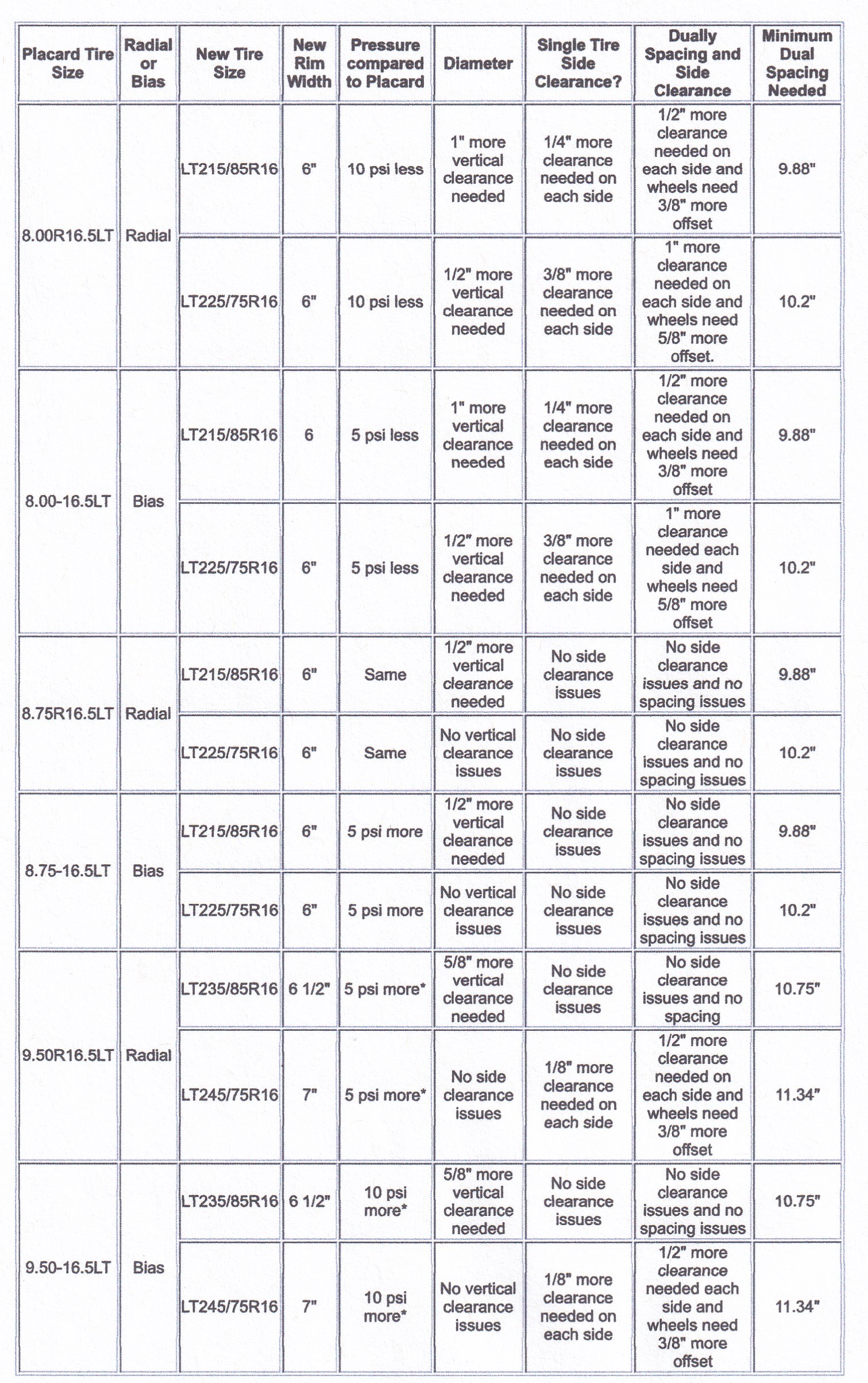 | Placard Tire Size | Radial or Bias | New Tire Size | New Rim Width | Pressure compared to Placard | Diameter | Single Tire Side Clearance? | Dually Spacing and Side Clearance | Minimum Dual Spacing Needed |
|---|---|---|---|---|---|---|---|---|
| 8.00R16.5LT | Radial | LT215/85R16 | 6" | 10 psi less | 1" more vertical clearance needed | 1/4" more clearance needed on each side | 1/2" more clearance needed on each side and wheels need 3/8" more offset | 9.88" |
| | | LT225/75R16 | 6" | 10 psi less | 1/2" more vertical clearance needed | 3/8" more clearance needed on each side | 1" more clearance needed on each side and wheels need 5/8" more offset. | 10.2" |
| 8.00-16.5LT | Bias | LT215/85R16 | 6 | 5 psi less | 1" more vertical clearance needed | 1/4" more clearance needed on each side | 1/2" more clearance needed on each side and wheels need 3/8" more offset | 9.88" |
| | | LT225/75R16 | 6" | 5 psi less | 1/2" more vertical clearance needed | 3/8" more clearance needed on each side | 1" more clearance needed each side and wheels need 5/8" more offset | 10.2" |
| 8.75R16.5LT | Radial | LT215/85R16 | 6" | Same | 1/2" more vertical clearance needed | No side clearance issues | No side clearance issues and no spacing issues | 9.88" |
| | | LT225/75R16 | 6" | Same | No vertical clearance issues | No side clearance issues | No side clearance issues and no spacing issues | 10.2" |
| 8.75-16.5LT | Bias | LT215/85R16 | 6" | 5 psi more | 1/2" more vertical clearance needed | No side clearance issues | No side clearance issues and no spacing issues | 9.88" |
| | | LT225/75R16 | 6" | 5 psi more | No vertical clearance issues | No side clearance issues | No side clearance issues and no spacing issues | 10.2" |
| 9.50R16.5LT | Radial | LT235/85R16 | 6 1/2" | 5 psi more* | 5/8" more vertical clearance needed | No side clearance issues | No side clearance issues and no spacing | 10.75" |
| | | LT245/75R16 | 7" | 5 psi more* | No side clearance issues | 1/8" more clearance needed on each side | 1/2" more clearance needed on each side and wheels need 3/8" more offset | 11.34" |
| 9.50-16.5LT | Bias | LT235/85R16 | 6 1/2" | 10 psi more* | 5/8" more vertical clearance needed | No side clearance issues | No side clearance issues and no spacing issues | 10.75" |
| | | LT245/75R16 | 7" | 10 psi more* | No vertical clearance issues | 1/8" more clearance needed on each side | 1/2" more clearance needed each side and wheels need 3/8" more offset | 11.34" |